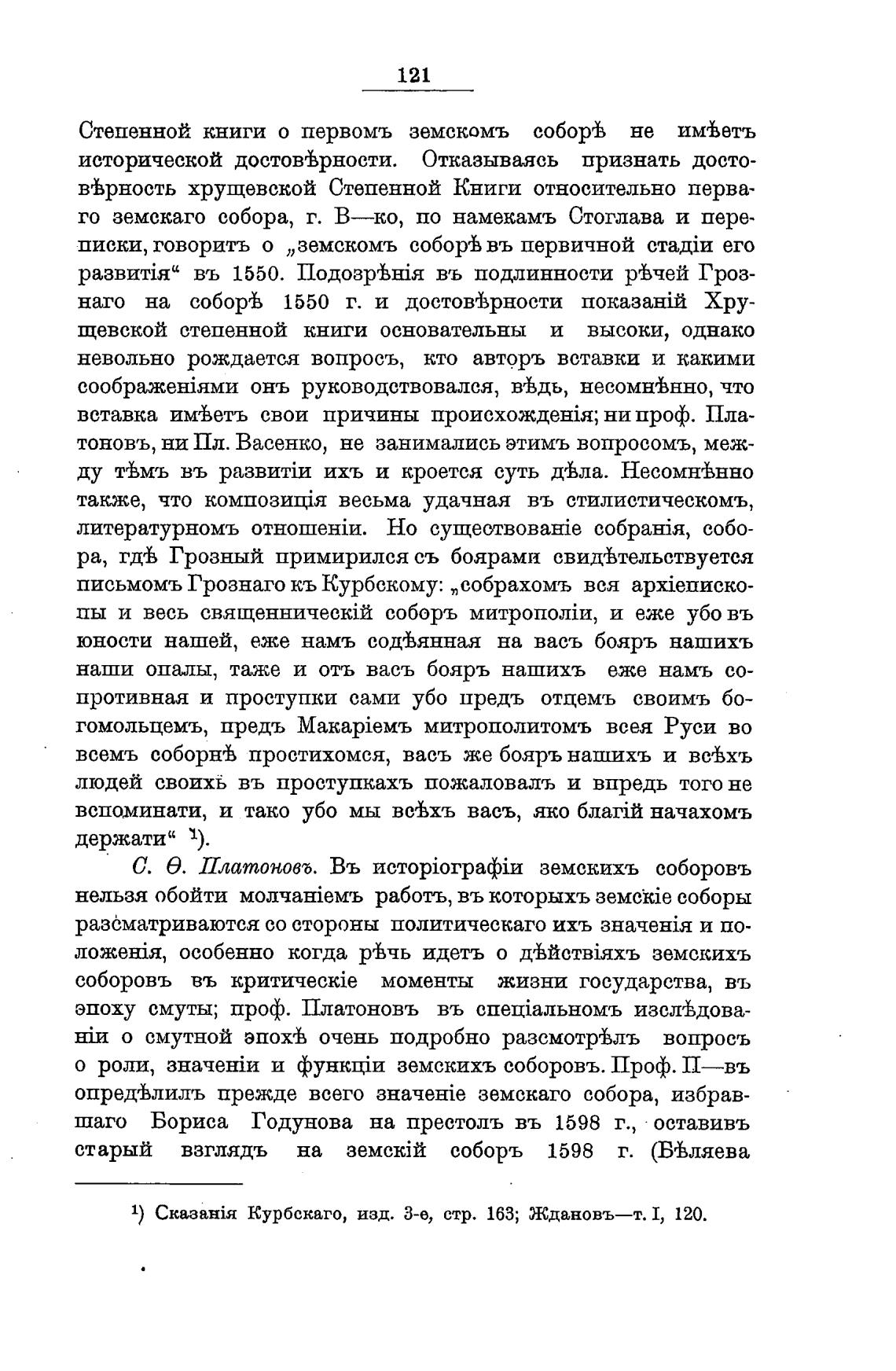 121

Степенной книги о первомъ земскомъ соборѣ не имѣетъ исторической достовѣрности. Отказываясь признать достовѣрность хрущевской Степенной Книги относительно перваго земскаго собора, г. В—ко, по намекамъ Стоглава и переписки, говоритъ о „земскомъ соборѣ въ первичной стадіи его развитія“ въ 1550. Подозрѣнія въ подлинности рѣчей Грознаго на соборѣ 1550 г. и достовѣрности показаній Хрущевской степенной книги основательны и высоки, однако невольно рождается вопросъ, кто авторъ вставки и какими соображеніями онъ руководствовался, вѣдь, несомнѣнно, что вставка имѣетъ свои причины происхожденія; ни проф. Платоновъ, ни Пл. Васенко, не занимались этимъ вопросомъ, между тѣмъ въ развитіи ихъ и кроется суть дѣла. Несомнѣнно также, что композиція весьма удачная въ стилистическомъ, литературномъ отношеніи. Но существованіе собранія, собора, гдѣ Грозный примирился съ боярами свидѣтельствуется письмомъ Грознаго къ Курбскому: „собрахомъ вся архіепископы и весь священническій соборъ митрополіи, и еже убо въ юности нашей, еже намъ содѣянная на васъ бояръ нашихъ наши опалы, таже и отъ васъ бояръ нашихъ еже намъ сопротивная и проступки сами убо предъ отцемъ своимъ богомольцемъ, предъ Макаріемъ митрополитомъ всея Руси во всемъ соборнѣ простихомся, васъ же бояръ нашихъ и всѣхъ людей своихъ въ проступкахъ пожаловалъ и впредь того не вспоминати, и тако убо мы всѣхъ васъ, яко благій начахомъ держати“ ¹).

С. Ѳ. Платоновъ. Въ исторіографіи земскихъ соборовъ нельзя обойти молчаніемъ работъ, въ которыхъ земскіе соборы разсматриваются со стороны политическаго ихъ значенія и положенія, особенно когда рѣчь идетъ о дѣйствіяхъ земскихъ соборовъ въ критическіе моменты жизни государства, въ эпоху смуты; проф. Платоновъ въ спеціальномъ изслѣдованіи о смутной эпохѣ очень подробно разсмотрѣлъ вопросъ о роли, значеніи и функціи земскихъ соборовъ. Проф. П—въ опредѣлилъ прежде всего значеніе земскаго собора, избравшаго Бориса Годунова на престолъ въ 1598 г., оставивъ старый взглядъ на земскій соборъ 1598 г. (Бѣляева

¹) Сказанія Курбскаго, изд. 3-е, стр. 163; Ждановъ—т. I, 120.